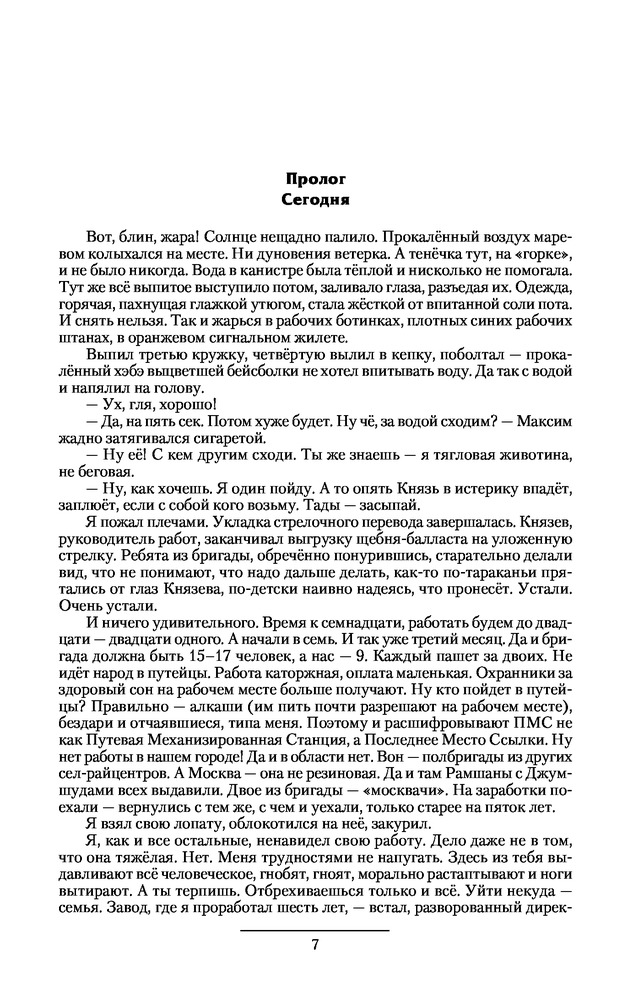 Пролог
Сегодня

Вот, блин, жара! Солнце нещадно палило. Прокалённый воздух маревом колыхался на месте. Ни дуновения ветерка. А тенёчка тут, на «горке», и не было никогда. Вода в канистре была тёплой и нисколько не помогала. Тут же всё выпитое выступило потом, заливало глаза, разъедая их. Одежда, горячая, пахнущая глажкой утюгом, стала жёсткой от впитанной соли пота. И снять нельзя. Так и жарься в рабочих ботинках, плотных синих рабочих штанах, в оранжевом сигнальном жилете.

Выпил третью кружку, четвёртую вылил в кепку, поболтал — прокалённый хэбэ выцветшей бейсболки не хотел впитывать воду. Да так с водой и напялил на голову.

— Ух, гля, хорошо!

— Да, на пять сек. Потом хуже будет. Ну чё, за водой сходим? — Максим жадно затягивался сигаретой.

— Ну её! С кем другим сходи. Ты же знаешь — я тягловая животина, не беговая.

— Ну, как хочешь. Я один пойду. А то опять Князь в истерику впадёт, заплюёт, если с собой кого возьму. Тады — засыпай.

Я пожал плечами. Укладка стрелочного перевода завершалась. Князев, руководитель работ, заканчивал выгрузку щебня-балласта на уложенную стрелку. Ребята из бригады, обречённо понурившись, старательно делали вид, что не понимают, что надо дальше делать, как-то по-тараканьи прятались от глаз Князева, по-детски наивно надеясь, что пронесёт. Устали. Очень устали.

И ничего удивительного. Время к семнадцати, работать будем до двадцати — двадцати одного. А начали в семь. И так уже третий месяц. Да и бригада должна быть 15–17 человек, а нас — 9. Каждый пашет за двоих. Не идёт народ в путейцы. Работа каторжная, оплата маленькая. Охранники за здоровый сон на рабочем месте больше получают. Ну кто пойдет в путейцы? Правильно — алкаши (им пить почти разрешают на рабочем месте), бездари и отчаявшиеся, типа меня. Поэтому и расшифровывают ПМС не как Путевая Механизированная Станция, а Последнее Место Ссылки. Ну нет работы в нашем городе! Да и в области нет. Вон — полбригады из других сел-райцентров. А Москва — она не резиновая. Да и там Рамшаны с Джумшудами всех выдавили. Двое из бригады — «москвачи». На заработки поехали — вернулись с тем же, с чем и уехали, только старее на пяток лет.

Я взял свою лопату, облокотился на неё, закурил.

Я, как и все остальные, ненавидел свою работу. Дело даже не в том, что она тяжёлая. Нет. Меня трудностями не напугать. Здесь из тебя выдавливают всё человеческое, гнобят, гноят, морально растаптывают и ноги вытирают. А ты терпишь. Отбрехиваешься только и всё. Уйти некуда — семья. Завод, где я проработал шесть лет, — встал, разворованный дирек-

7